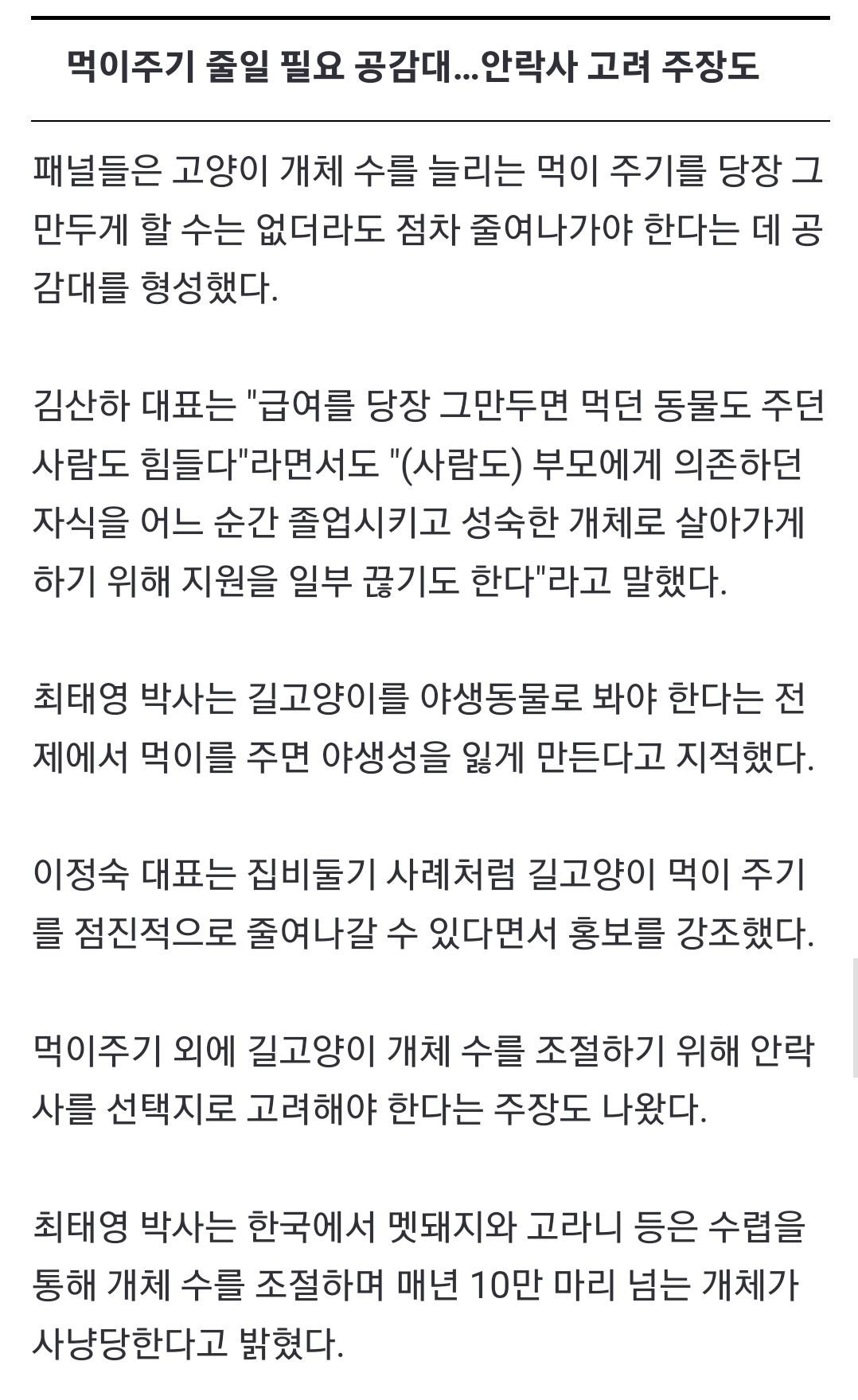 먹이주기 줄일 필요 공감대…안락사 고려 주장도

패널들은 고양이 개체 수를 늘리는 먹이 주기를 당장 그만두게 할 수는 없더라도 점차 줄여나가야 한다는 데 공감대를 형성했다.

김산하 대표는 "급여를 당장 그만두면 먹던 동물도 주던 사람도 힘들다"라면서도 "(사람도) 부모에게 의존하던 자식을 어느 순간 졸업시키고 성숙한 개체로 살아가게 하기 위해 지원을 일부 끊기도 한다"라고 말했다.

최태영 박사는 길고양이를 야생동물로 봐야 한다는 전제에서 먹이를 주면 야생성을 잃게 만든다고 지적했다.

이정숙 대표는 집비둘기 사례처럼 길고양이 먹이 주기를 점진적으로 줄여나갈 수 있다면서 홍보를 강조했다.

먹이주기 외에 길고양이 개체 수를 조절하기 위해 안락사를 선택지로 고려해야 한다는 주장도 나왔다.

최태영 박사는 한국에서 멧돼지와 고라니 등은 수렵을 통해 개체 수를 조절하며 매년 10만 마리 넘는 개체가 사냥당한다고 밝혔다.